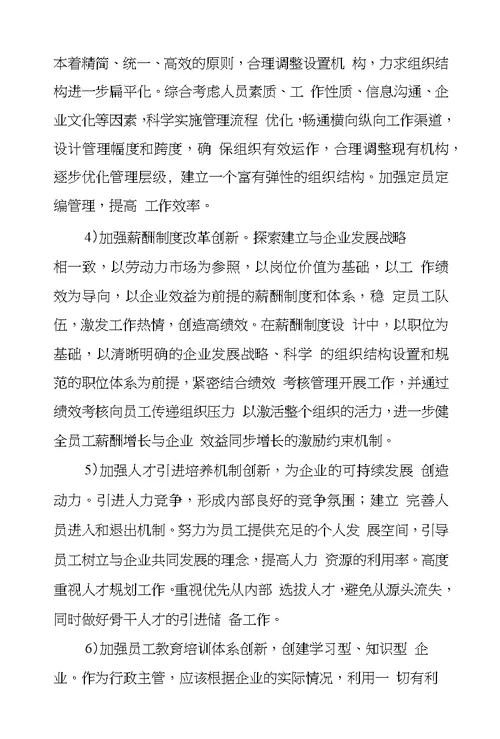 本着精简、统一、高效的原则，合理调整设置机 构，力求组织结构进一步扁平化。综合考虑人员素质、工 作性质、信息沟通、企业文化等因素，科学实施管理流程 优化，畅通横向纵向工作渠道，设计管理幅度和跨度，确 保组织有效运作，合理调整现有机构，逐步优化管理层级，建立一个富有弹性的组织结构。加强定员定编管理，提高 工作效率。

4)加强薪酬制度改革创新。探索建立与企业发展战略相一致，以劳动力市场为参照，以岗位价值为基础，以工 作绩效为导向，以企业效益为前提的薪酬制度和体系，稳 定员工队伍，激发工作热情，创造高绩效。在薪酬制度设 计中，以职位为基础，以清晰明确的企业发展战略、科学 的组织结构设置和规范的职位体系为前提，紧密结合绩效 考核管理开展工作，并通过绩效考核向员工传递组织压力 以激活整个组织的活力，进一步健全员工薪酬增长与企业 效益同步增长的激励约束机制。

5)加强人才引进培养机制创新，为企业的可持续发展 创造动力。引进人力竞争，形成内部良好的竞争氛围；建立 完善人员进入和退出机制。努力为员工提供充足的个人发 展空间，引导员工树立与企业共同发展的理念，提高人力 资源的利用率。高度重视人才规划工作。重视优先从内部 选拔人才，避免从源头流失，同时做好骨干人才的引进储 备工作。

6)加强员工教育培训体系创新，创建学习型、知识型 企业。作为行政主管，应该根据企业的实际情况，利用一 切有利